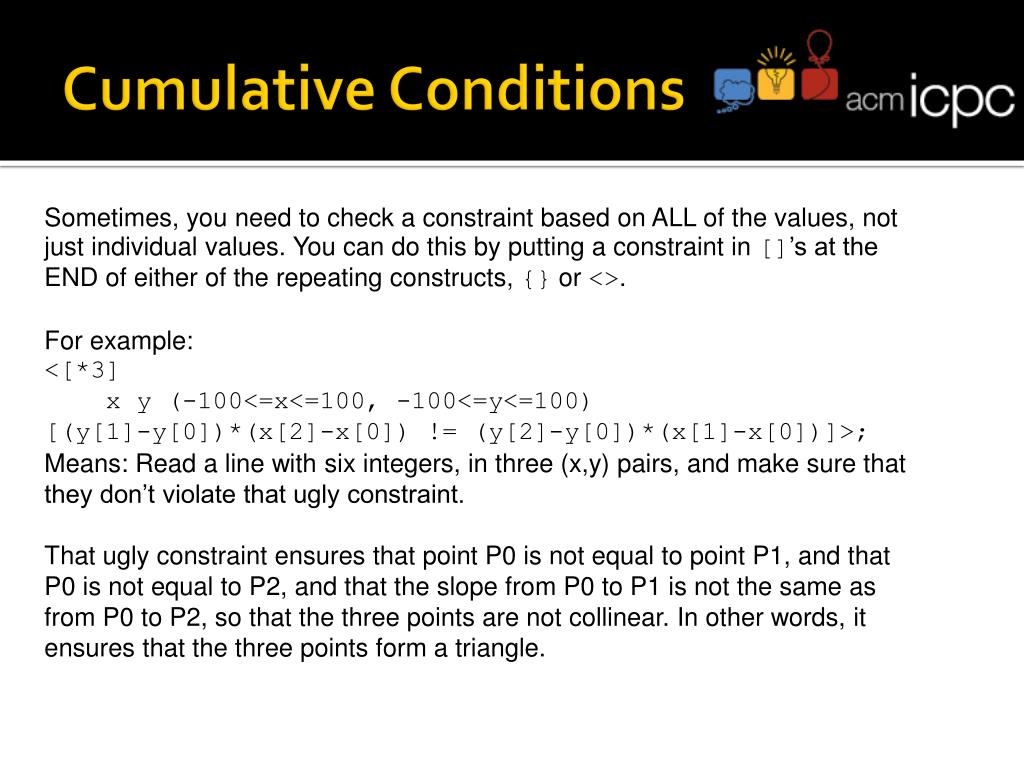 Cumulative Conditions

acm icpc

Sometimes, you need to check a constraint based on ALL of the values, not just individual values. You can do this by putting a constraint in []'s at the END of either of the repeating constructs, {} or <>.

For example:
<[*3]
    x y (-100<=x<=100, -100<=y<=100)
[(y[1]-y[0])*(x[2]-x[0]) != (y[2]-y[0])*(x[1]-x[0])]>;
Means: Read a line with six integers, in three (x,y) pairs, and make sure that they don't violate that ugly constraint.

That ugly constraint ensures that point P0 is not equal to point P1, and that P0 is not equal to P2, and that the slope from P0 to P1 is not the same as from P0 to P2, so that the three points are not collinear. In other words, it ensures that the three points form a triangle.